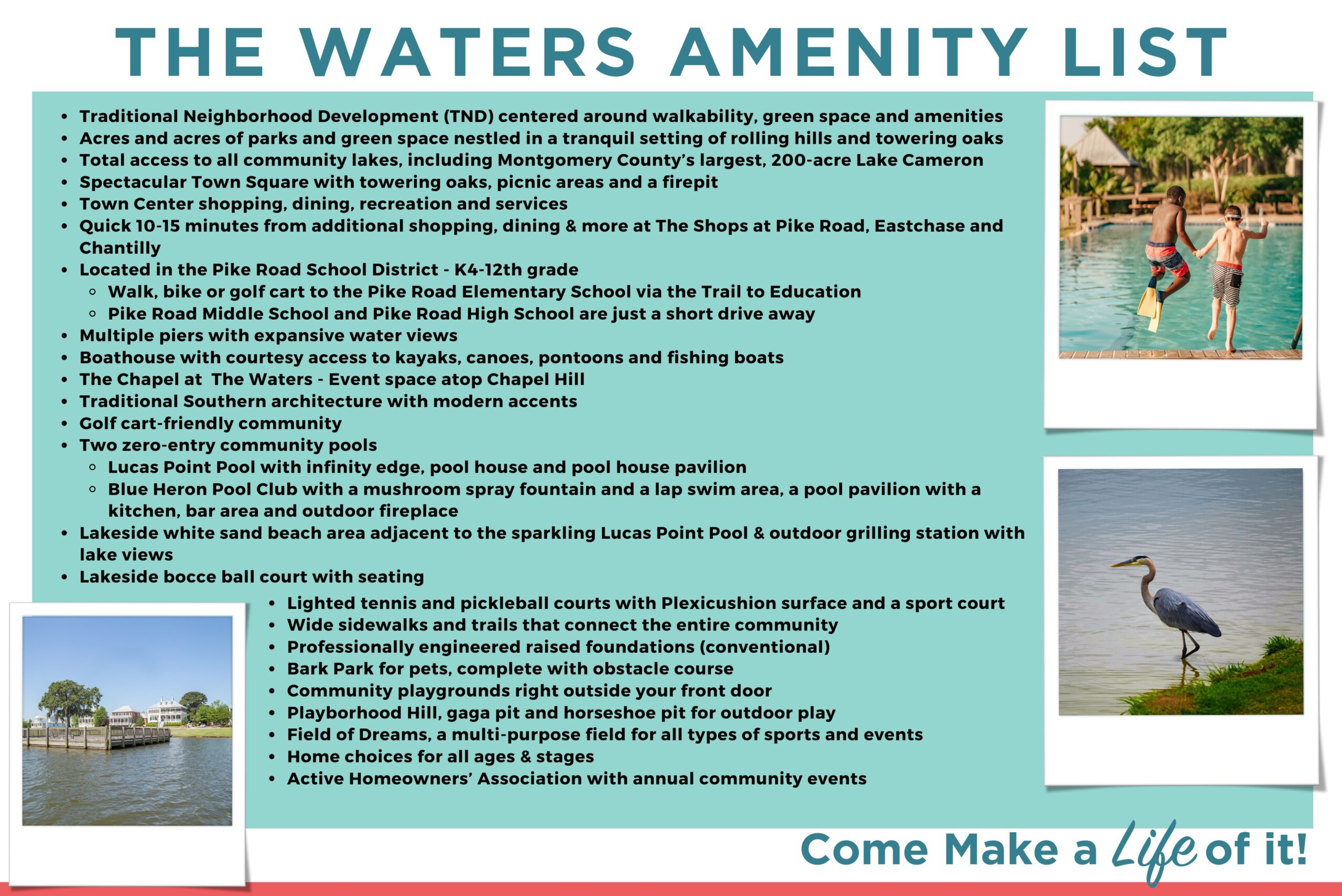 THE WATERS AMENITY LIST

- Traditional Neighborhood Development (TND) centered around walkability, green space and amenities
- Acres and acres of parks and green space nestled in a tranquil setting of rolling hills and towering oaks
- Total access to all community lakes, including Montgomery County's largest, 200-acre Lake Cameron
- Spectacular Town Square with towering oaks, picnic areas and a firepit
- Town Center shopping, dining, recreation and services
- Quick 10-15 minutes from additional shopping, dining & more at The Shops at Pike Road, Eastchase and Chantilly
- Located in the Pike Road School District - K4-12th grade
  - Walk, bike or golf cart to the Pike Road Elementary School via the Trail to Education
  - Pike Road Middle School and Pike Road High School are just a short drive away
- Multiple piers with expansive water views
- Boathouse with courtesy access to kayaks, canoes, pontoons and fishing boats
- The Chapel at  The Waters - Event space atop Chapel Hill
- Traditional Southern architecture with modern accents
- Golf cart-friendly community
- Two zero-entry community pools
  - Lucas Point Pool with infinity edge, pool house and pool house pavilion
  - Blue Heron Pool Club with a mushroom spray fountain and a lap swim area, a pool pavilion with a kitchen, bar area and outdoor fireplace
- Lakeside white sand beach area adjacent to the sparkling Lucas Point Pool & outdoor grilling station with lake views
- Lakeside bocce ball court with seating
- Lighted tennis and pickleball courts with Plexicushion surface and a sport court
- Wide sidewalks and trails that connect the entire community
- Professionally engineered raised foundations (conventional)
- Bark Park for pets, complete with obstacle course
- Community playgrounds right outside your front door
- Playborhood Hill, gaga pit and horseshoe pit for outdoor play
- Field of Dreams, a multi-purpose field for all types of sports and events
- Home choices for all ages & stages
- Active Homeowners' Association with annual community events

Come Make a Life of it!